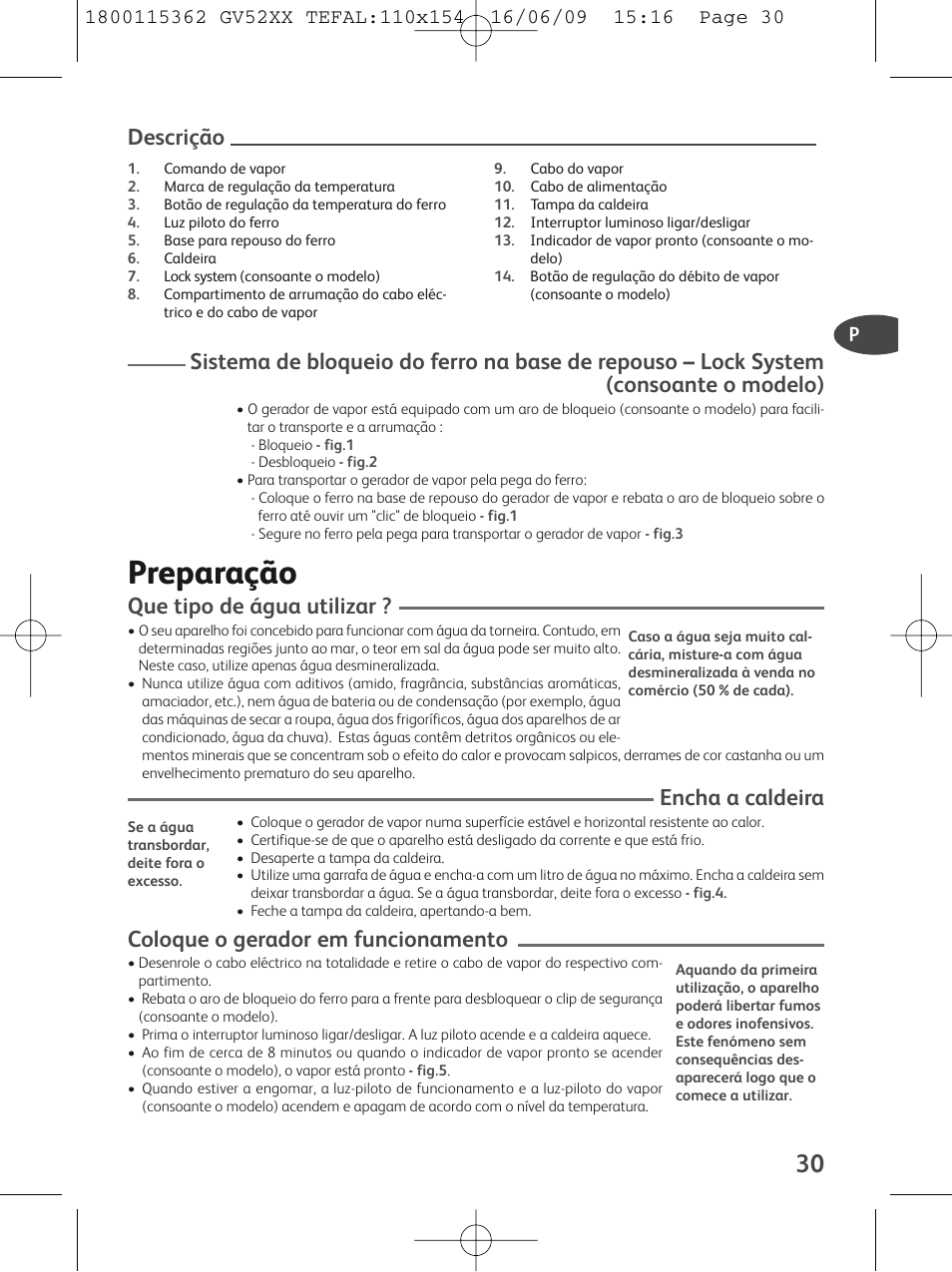 1800115362 GV52XX TEFAL:110x154 16/06/09 15:16 Page 30

Descrição

1. Comando de vapor
2. Marca de regulação da temperatura
3. Botão de regulação da temperatura do ferro
4. Luz piloto do ferro
5. Base para repouso do ferro
6. Caldeira
7. Lock system (consoante o modelo)
8. Compartimento de arrumação do cabo eléctrico e do cabo de vapor

9. Cabo do vapor
10. Cabo de alimentação
11. Tampa da caldeira
12. Interruptor luminoso ligar/desligar
13. Indicador de vapor pronto (consoante o modelo)
14. Botão de regulação do débito de vapor (consoante o modelo)

P

Sistema de bloqueio do ferro na base de repouso – Lock System (consoante o modelo)

• O gerador de vapor está equipado com um aro de bloqueio (consoante o modelo) para facilitar o transporte e a arrumação :
- Bloqueio - fig.1
- Desbloqueio - fig.2
• Para transportar o gerador de vapor pela pega do ferro:
- Coloque o ferro na base de repouso do gerador de vapor e rebata o aro de bloqueio sobre o ferro até ouvir um "clic" de bloqueio - fig.1
- Segure no ferro pela pega para transportar o gerador de vapor - fig.3

Preparação

Que tipo de água utilizar ?

• O seu aparelho foi concebido para funcionar com água da torneira. Contudo, em determinadas regiões junto ao mar, o teor em sal da água pode ser muito alto. Neste caso, utilize apenas água desmineralizada.
• Nunca utilize água com aditivos (amido, fragrância, substâncias aromáticas, amaciador, etc.), nem água de bateria ou de condensação (por exemplo, água das máquinas de secar a roupa, água dos frigoríficos, água dos aparelhos de ar condicionado, água da chuva). Estas águas contêm detritos orgânicos ou elementos minerais que se concentram sob o efeito do calor e provocam salpicos, derrames de cor castanha ou um envelhecimento prematuro do seu aparelho.

Caso a água seja muito calcária, misture-a com água desmineralizada à venda no comércio (50 % de cada).

Encha a caldeira

Se a água transbordar, deite fora o excesso.

• Coloque o gerador de vapor numa superfície estável e horizontal resistente ao calor.
• Certifique-se de que o aparelho está desligado da corrente e que está frio.
• Desaperte a tampa da caldeira.
• Utilize uma garrafa de água e encha-a com um litro de água no máximo. Encha a caldeira sem deixar transbordar a água. Se a água transbordar, deite fora o excesso - fig.4.
• Feche a tampa da caldeira, apertando-a bem.

Coloque o gerador em funcionamento

• Desenrole o cabo eléctrico na totalidade e retire o cabo de vapor do respectivo compartimento.
• Rebata o aro de bloqueio do ferro para a frente para desbloquear o clip de segurança (consoante o modelo).
• Prima o interruptor luminoso ligar/desligar. A luz piloto acende e a caldeira aquece.
• Ao fim de cerca de 8 minutos ou quando o indicador de vapor pronto se acender (consoante o modelo), o vapor está pronto - fig.5.
• Quando estiver a engomar, a luz-piloto de funcionamento e a luz-piloto do vapor (consoante o modelo) acendem e apagam de acordo com o nível da temperatura.

Aquando da primeira utilização, o aparelho poderá libertar fumos e odores inofensivos. Este fenómeno sem consequências desaparecerá logo que o comece a utilizar.

30